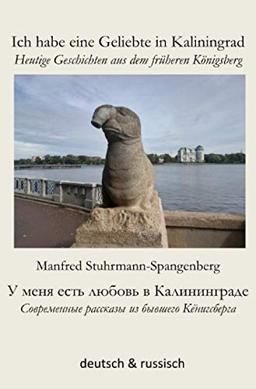 Ich habe eine Geliebte in Kaliningrad
Heutige Geschichten aus dem früheren Königsberg

Manfred Stuhrmann-Spangenberg

У меня есть любовь в Калининграде
Современные рассказы из бывшего Кёнигсберга

deutsch & russisch